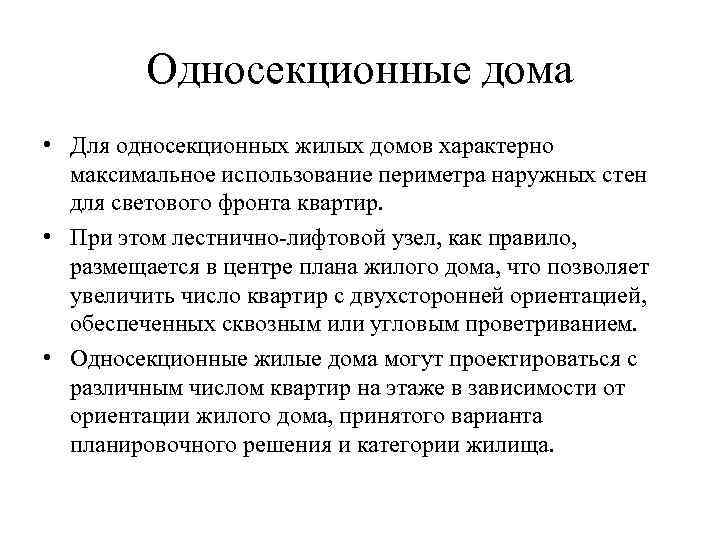 Односекционные дома

• Для односекционных жилых домов характерно максимальное использование периметра наружных стен для светового фронта квартир.

• При этом лестнично-лифтовой узел, как правило, размещается в центре плана жилого дома, что позволяет увеличить число квартир с двухсторонней ориентацией, обеспеченных сквозным или угловым проветриванием.

• Односекционные жилые дома могут проектироваться с различным числом квартир на этаже в зависимости от ориентации жилого дома, принятого варианта планировочного решения и категории жилища.